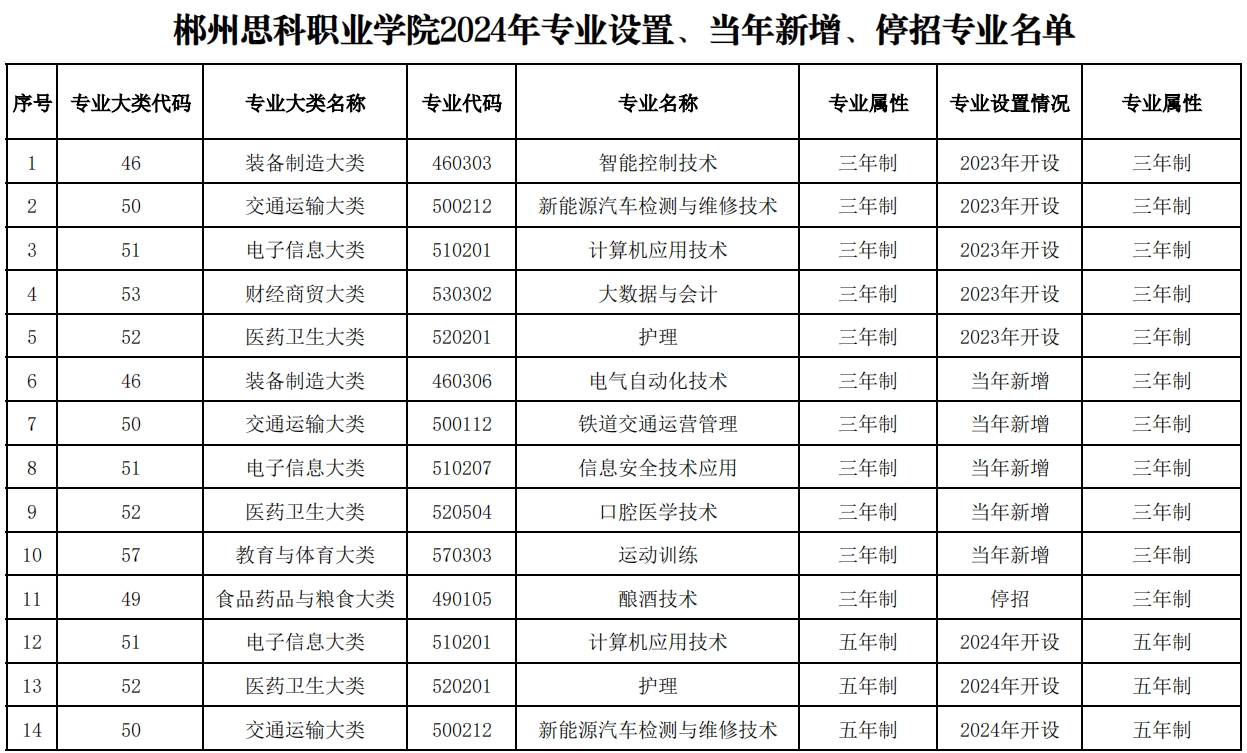 郴州思科职业学院2024年专业设置、当年新增、停招专业名单

| 序号 | 专业大类代码 | 专业大类名称 | 专业代码 | 专业名称 | 专业属性 | 专业设置情况 | 专业属性 |
|---|---|---|---|---|---|---|---|
| 1 | 46 | 装备制造大类 | 460303 | 智能控制技术 | 三年制 | 2023年开设 | 三年制 |
| 2 | 50 | 交通运输大类 | 500212 | 新能源汽车检测与维修技术 | 三年制 | 2023年开设 | 三年制 |
| 3 | 51 | 电子信息大类 | 510201 | 计算机应用技术 | 三年制 | 2023年开设 | 三年制 |
| 4 | 53 | 财经商贸大类 | 530302 | 大数据与会计 | 三年制 | 2023年开设 | 三年制 |
| 5 | 52 | 医药卫生大类 | 520201 | 护理 | 三年制 | 2023年开设 | 三年制 |
| 6 | 46 | 装备制造大类 | 460306 | 电气自动化技术 | 三年制 | 当年新增 | 三年制 |
| 7 | 50 | 交通运输大类 | 500112 | 铁道交通运营管理 | 三年制 | 当年新增 | 三年制 |
| 8 | 51 | 电子信息大类 | 510207 | 信息安全技术应用 | 三年制 | 当年新增 | 三年制 |
| 9 | 52 | 医药卫生大类 | 520504 | 口腔医学技术 | 三年制 | 当年新增 | 三年制 |
| 10 | 57 | 教育与体育大类 | 570303 | 运动训练 | 三年制 | 当年新增 | 三年制 |
| 11 | 49 | 食品药品与粮食大类 | 490105 | 酿酒技术 | 三年制 | 停招 | 三年制 |
| 12 | 51 | 电子信息大类 | 510201 | 计算机应用技术 | 五年制 | 2024年开设 | 五年制 |
| 13 | 52 | 医药卫生大类 | 520201 | 护理 | 五年制 | 2024年开设 | 五年制 |
| 14 | 50 | 交通运输大类 | 500212 | 新能源汽车检测与维修技术 | 五年制 | 2024年开设 | 五年制 |